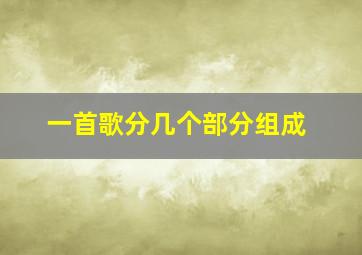 一首歌分几个部分组成